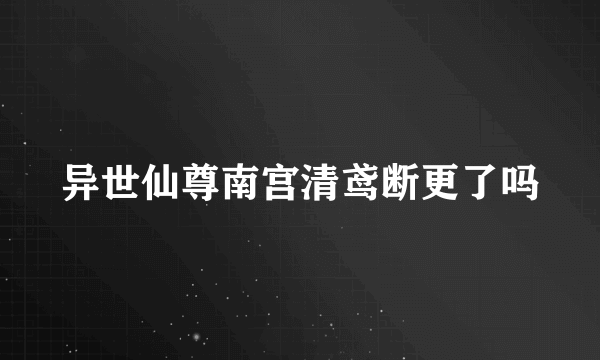 异世仙尊南宫清鸢断更了吗